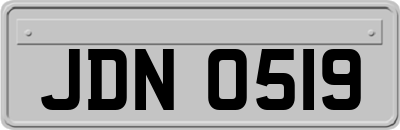 JDN 0519